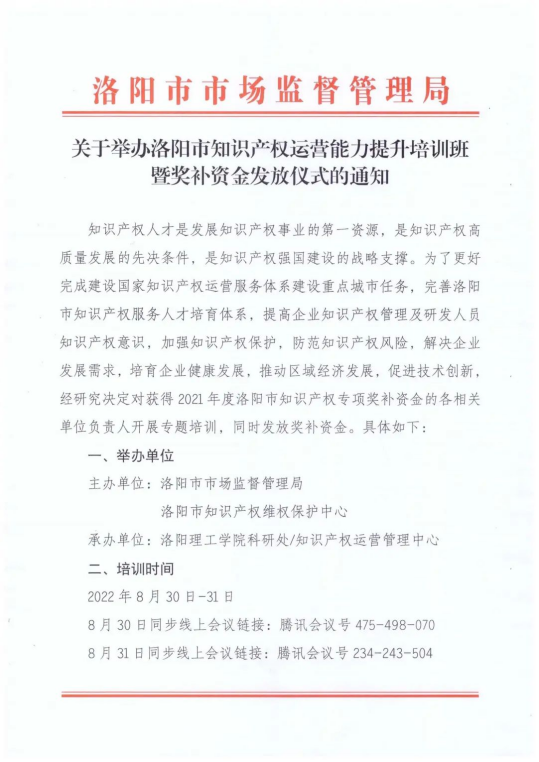 洛阳市市场监督管理局

关于举办洛阳市知识产权运营能力提升培训班暨奖补资金发放仪式的通知

知识产权人才是发展知识产权事业的第一资源，是知识产权高质量发展的先决条件，是知识产权强国建设的战略支撑。为了更好完成建设国家知识产权运营服务体系建设重点城市任务，完善洛阳市知识产权服务人才培育体系，提高企业知识产权管理及研发人员知识产权意识，加强知识产权保护，防范知识产权风险，解决企业发展需求，培育企业健康发展，推动区域经济发展，促进技术创新，经研究决定对获得 2021 年度洛阳市知识产权专项奖补资金的各相关单位负责人开展专题培训，同时发放奖补资金。具体如下：

一、举办单位

主办单位：洛阳市市场监督管理局

洛阳市知识产权维权保护中心

承办单位：洛阳理工学院科研处/知识产权运营管理中心

二、培训时间

2022 年 8 月 30 日-31 日

8 月 30 日同步线上会议链接：腾讯会议号 475-498-070

8 月 31 日同步线上会议链接：腾讯会议号 234-243-504